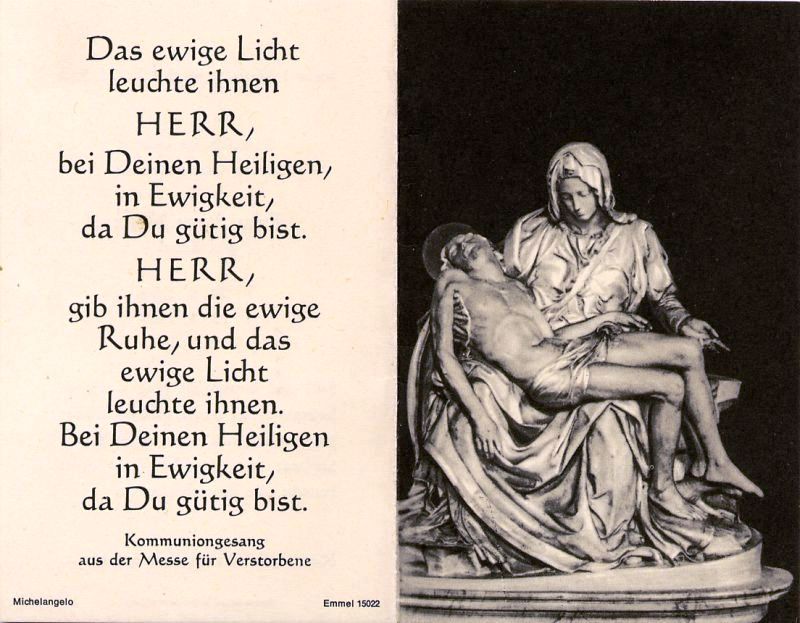 Das ewige Licht leuchte ihnen

HERR,

bei Deinen Heiligen, in Ewigkeit, da Du gütig bist.

HERR,

gib ihnen die ewige Ruhe, und das ewige Licht leuchte ihnen. Bei Deinen Heiligen in Ewigkeit, da Du gütig bist.

Kommuniongesang aus der Messe für Verstorbene

Michelangelo

Emmel 15022